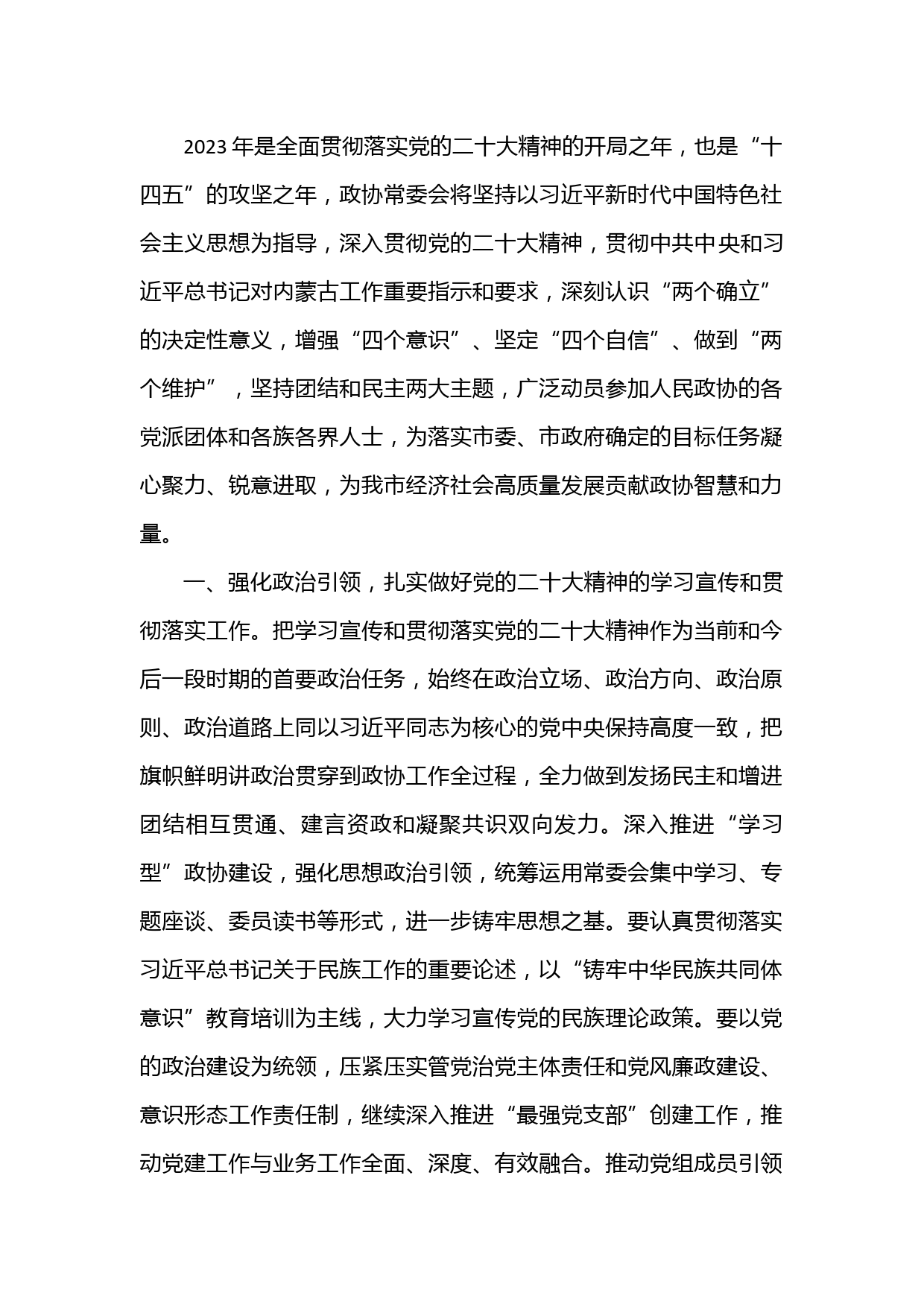 2023年是全面贯彻落实党的二十大精神的开局之年，也是“十四五”的攻坚之年，政协常委会将坚持以习近平新时代中国特色社会主义思想为指导，深入贯彻党的二十大精神，贯彻中共中央和习近平总书记对内蒙古工作重要指示和要求，深刻认识“两个确立”的决定性意义，增强“四个意识”、坚定“四个自信”、做到“两个维护”，坚持团结和民主两大主题，广泛动员参加人民政协的各党派团体和各族各界人士，为落实市委、市政府确定的目标任务凝心聚力、锐意进取，为我市经济社会高质量发展贡献政协智慧和力量。

一、强化政治引领，扎实做好党的二十大精神的学习宣传和贯彻落实工作。把学习宣传和贯彻落实党的二十大精神作为当前和今后一段时期的首要政治任务，始终在政治立场、政治方向、政治原则、政治道路上同以习近平同志为核心的党中央保持高度一致，把旗帜鲜明讲政治贯穿到政协工作全过程，全力做到发扬民主和增进团结相互贯通、建言资政和凝聚共识双向发力。深入推进“学习型”政协建设，强化思想政治引领，统筹运用常委会集中学习、专题座谈、委员读书等形式，进一步铸牢思想之基。要认真贯彻落实习近平总书记关于民族工作的重要论述，以“铸牢中华民族共同体意识”教育培训为主线，大力学习宣传党的民族理论政策。要以党的政治建设为统领，压紧压实管党治党主体责任和党风廉政建设、意识形态工作责任制，继续深入推进“最强党支部”创建工作，推动党建工作与业务工作全面、深度、有效融合。推动党组成员引领